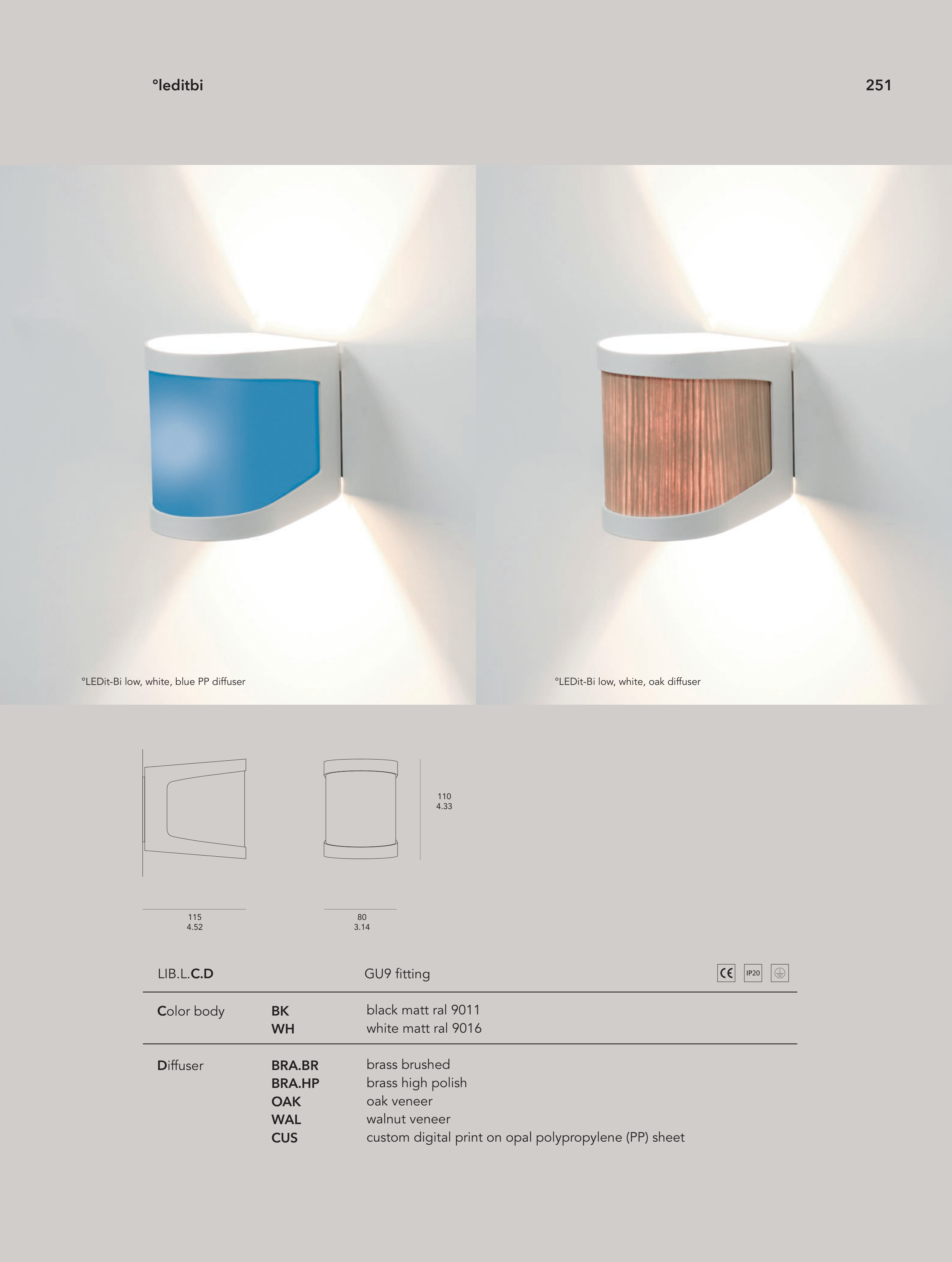 °leditbi

251

°LEDit-Bi low, white, blue PP diffuser

°LEDit-Bi low, white, oak diffuser

110
4.33

115
4.52

80
3.14

LIB.L.C.D

GU9 fitting

CE IP20

Color body BK black matt ral 9011
WH white matt ral 9016

Diffuser BRA.BR brass brushed
BRA.HP brass high polish
OAK oak veneer
WAL walnut veneer
CUS custom digital print on opal polypropylene (PP) sheet